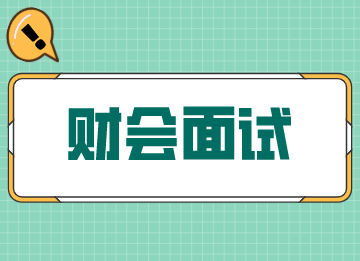 !

财会面试